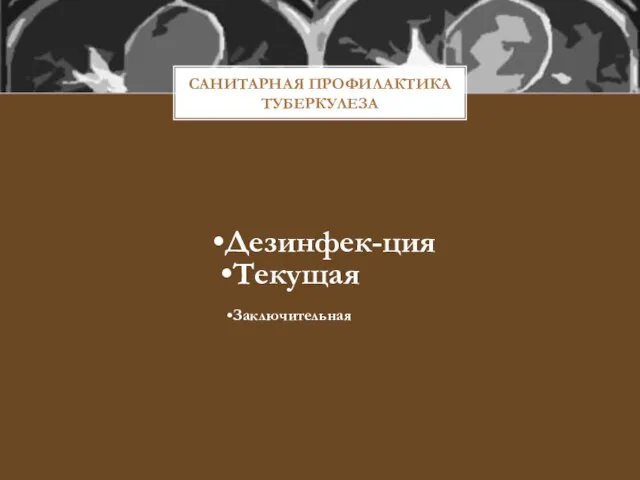 САНИТАРНАЯ ПРОФИЛАКТИКА ТУБЕРКУЛЕЗА

•Дезинфек-ция
•Текущая
•Заключительная